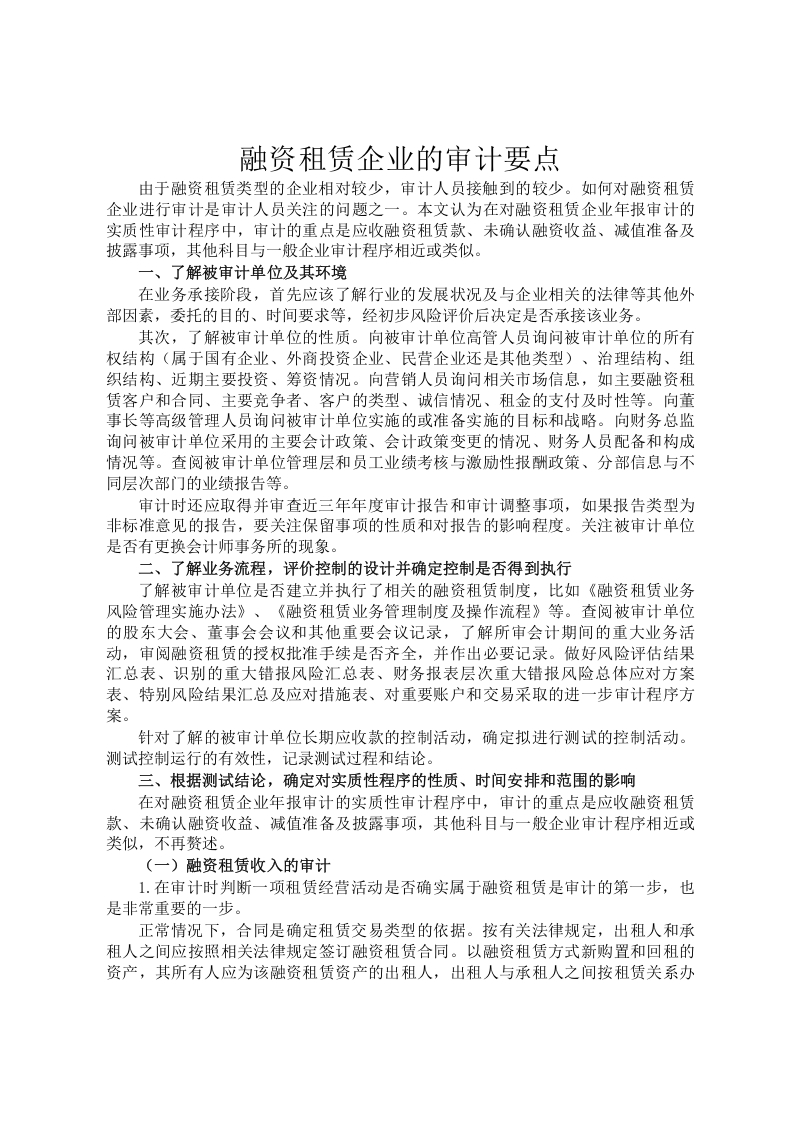 融资租赁企业的审计要点

由于融资租赁类型的企业相对较少，审计人员接触到的较少。如何对融资租赁企业进行审计是审计人员关注的问题之一。本文认为在对融资租赁企业年报审计的实质性审计程序中，审计的重点是应收融资租赁款、未确认融资收益、减值准备及披露事项，其他科目与一般企业审计程序相近或类似。

一、了解被审计单位及其环境

在业务承接阶段，首先应该了解行业的发展状况及与企业相关的法律等其他外部因素，委托的目的、时间要求等，经初步风险评价后决定是否承接该业务。

其次，了解被审计单位的性质。向被审计单位高管人员询问被审计单位的所有权结构（属于国有企业、外商投资企业、民营企业还是其他类型）、治理结构、组织结构、近期主要投资、筹资情况。向营销人员询问相关市场信息，如主要融资租赁客户和合同、主要竞争者、客户的类型、诚信情况、租金的支付及时性等。向董事长等高级管理人员询问被审计单位实施的或准备实施的目标和战略。向财务总监询问被审计单位采用的主要会计政策、会计政策变更的情况、财务人员配备和构成情况等。查阅被审计单位管理层和员工业绩考核与激励性报酬政策、分部信息与不同层次部门的业绩报告等。

审计时还应取得并审查近三年年度审计报告和审计调整事项，如果报告类型为非标准意见的报告，要关注保留事项的性质和对报告的影响程度。关注被审计单位是否有更换会计师事务所的现象。

二、了解业务流程，评价控制的设计并确定控制是否得到执行

了解被审计单位是否建立并执行了相关的融资租赁制度，比如《融资租赁业务风险管理实施办法》、《融资租赁业务管理制度及操作流程》等。查阅被审计单位的股东大会、董事会会议和其他重要会议记录，了解所审会计期间的重大业务活动，审阅融资租赁的授权批准手续是否齐全，并作出必要记录。做好风险评估结果汇总表、识别的重大错报风险汇总表、财务报表层次重大错报风险总体应对方案表、特别风险结果汇总及应对措施表、对重要账户和交易采取的进一步审计程序方案。

针对了解的被审计单位长期应收款的控制活动，确定拟进行测试的控制活动。测试控制运行的有效性，记录测试过程和结论。

三、根据测试结论，确定对实质性程序的性质、时间安排和范围的影响

在对融资租赁企业年报审计的实质性审计程序中，审计的重点是应收融资租赁款、未确认融资收益、减值准备及披露事项，其他科目与一般企业审计程序相近或类似，不再赘述。

（一）融资租赁收入的审计

1.在审计时判断一项租赁经营活动是否确实属于融资租赁是审计的第一步，也是非常重要的一步。

正常情况下，合同是确定租赁交易类型的依据。按有关法律规定，出租人和承租人之间应按照相关法律规定签订融资租赁合同。以融资租赁方式新购置和回租的资产，其所有人应为该融资租赁资产的出租人，出租人与承租人之间按租赁关系办